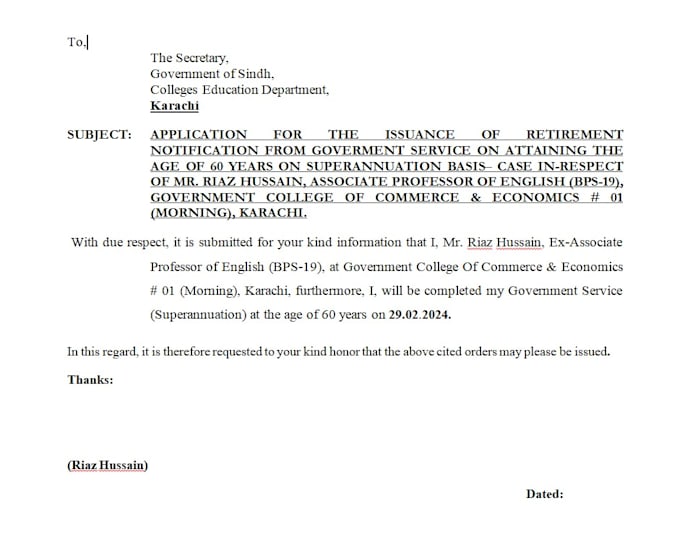 To,

The Secretary,
Government of Sindh,
Colleges Education Department,
Karachi

SUBJECT: APPLICATION FOR THE ISSUANCE OF RETIREMENT NOTIFICATION FROM GOVERMENT SERVICE ON ATTAINING THE AGE OF 60 YEARS ON SUPERANNUATION BASIS– CASE IN-RESPECT OF MR. RIAZ HUSSAIN, ASSOCIATE PROFESSOR OF ENGLISH (BPS-19), GOVERNMENT COLLEGE OF COMMERCE & ECONOMICS # 01 (MORNING), KARACHI.

With due respect, it is submitted for your kind information that I, Mr. Riaz Hussain, Ex-Associate Professor of English (BPS-19), at Government College Of Commerce & Economics # 01 (Morning), Karachi, furthermore, I, will be completed my Government Service (Superannuation) at the age of 60 years on 29.02.2024.

In this regard, it is therefore requested to your kind honor that the above cited orders may please be issued.

Thanks:

(Riaz Hussain)

Dated: